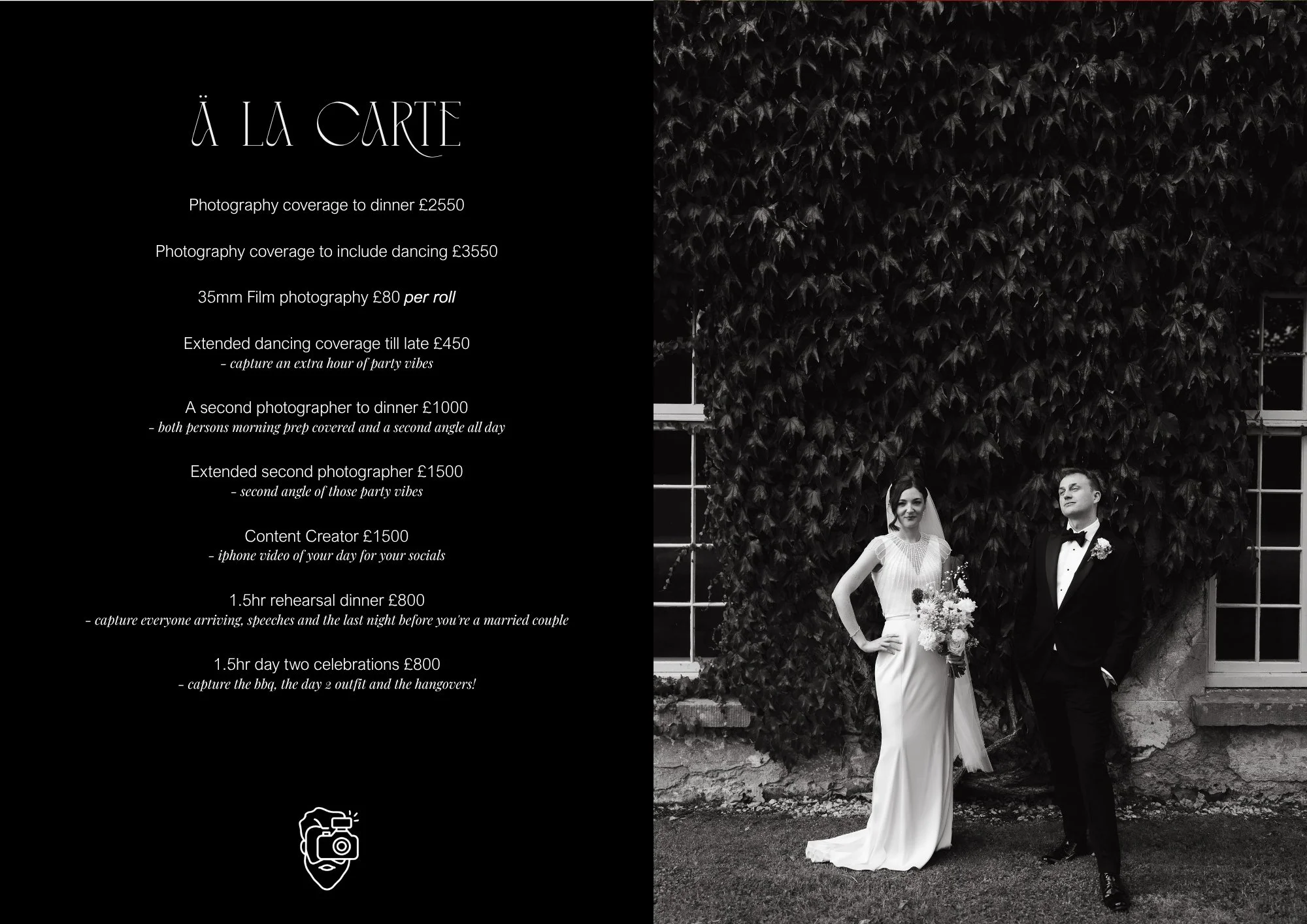 Ä LA CARTE

Photography coverage to dinner £2550

Photography coverage to include dancing £3550

35mm Film photography £80 per roll

Extended dancing coverage till late £450
- capture an extra hour of party vibes

A second photographer to dinner £1000
- both persons morning prep covered and a second angle all day

Extended second photographer £1500
- second angle of those party vibes

Content Creator £1500
- iphone video of your day for your socials

1.5hr rehearsal dinner £800
- capture everyone arriving, speeches and the last night before you're a married couple

1.5hr day two celebrations £800
- capture the bbq, the day 2 outfit and the hangovers!